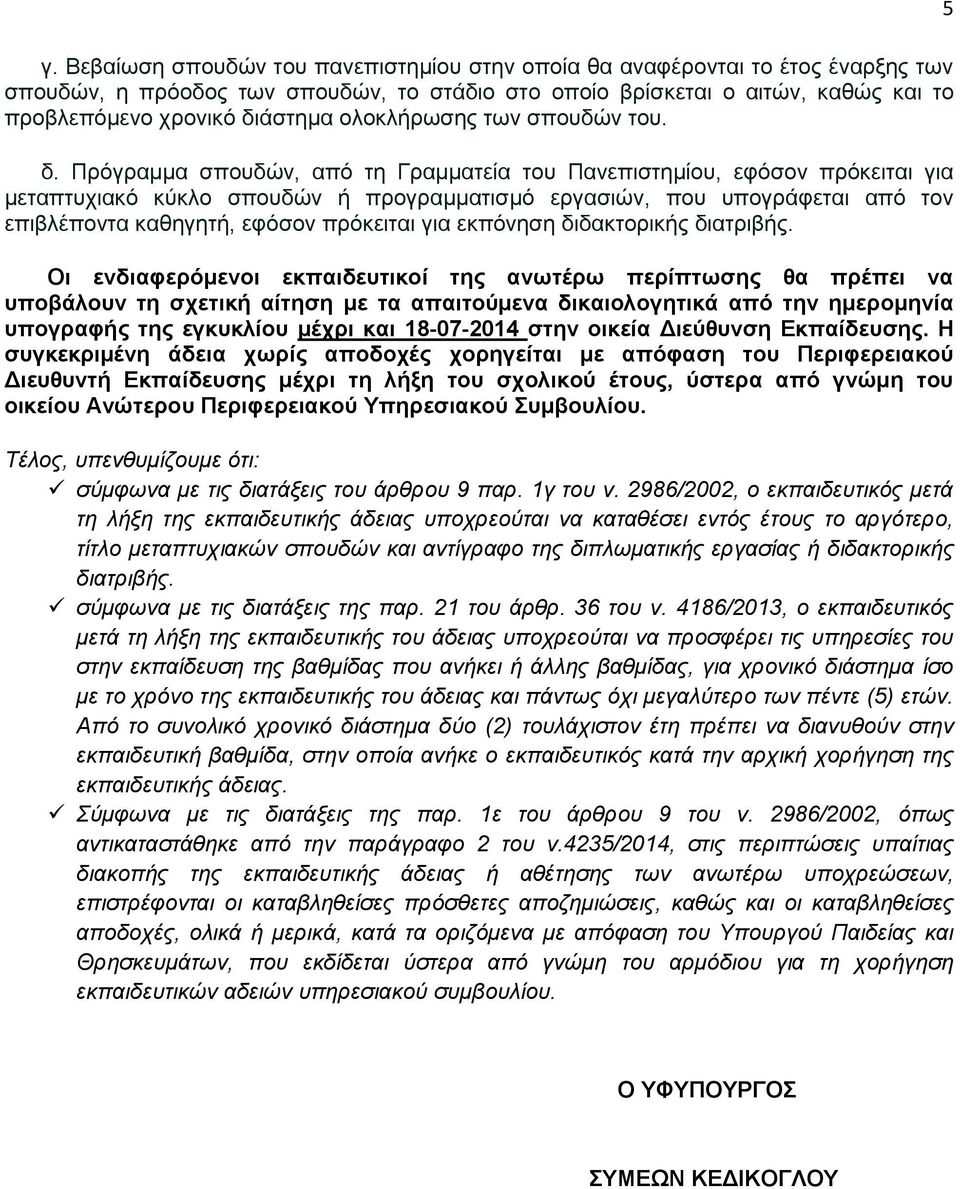 5

γ. Βεβαίωση σπουδών του πανεπιστημίου στην οποία θα αναφέρονται το έτος έναρξης των σπουδών, η πρόοδος των σπουδών, το στάδιο στο οποίο βρίσκεται ο αιτών, καθώς και το προβλεπόμενο χρονικό διάστημα ολοκλήρωσης των σπουδών του.

δ. Πρόγραμμα σπουδών, από τη Γραμματεία του Πανεπιστημίου, εφόσον πρόκειται για μεταπτυχιακό κύκλο σπουδών ή προγραμματισμό εργασιών, που υπογράφεται από τον επιβλέποντα καθηγητή, εφόσον πρόκειται για εκπόνηση διδακτορικής διατριβής.

Οι ενδιαφερόμενοι εκπαιδευτικοί της ανωτέρω περίπτωσης θα πρέπει να υποβάλουν τη σχετική αίτηση με τα απαιτούμενα δικαιολογητικά από την ημερομηνία υπογραφής της εγκυκλίου μέχρι και 18-07-2014 στην οικεία Διεύθυνση Εκπαίδευσης. Η συγκεκριμένη άδεια χωρίς αποδοχές χορηγείται με απόφαση του Περιφερειακού Διευθυντή Εκπαίδευσης μέχρι τη λήξη του σχολικού έτους, ύστερα από γνώμη του οικείου Ανώτερου Περιφερειακού Υπηρεσιακού Συμβουλίου.

Τέλος, υπενθυμίζουμε ότι:

✓ σύμφωνα με τις διατάξεις του άρθρου 9 παρ. 1γ του ν. 2986/2002, ο εκπαιδευτικός μετά τη λήξη της εκπαιδευτικής άδειας υποχρεούται να καταθέσει εντός έτους το αργότερο, τίτλο μεταπτυχιακών σπουδών και αντίγραφο της διπλωματικής εργασίας ή διδακτορικής διατριβής.

✓ σύμφωνα με τις διατάξεις της παρ. 21 του άρθρ. 36 του ν. 4186/2013, ο εκπαιδευτικός μετά τη λήξη της εκπαιδευτικής του άδειας υποχρεούται να προσφέρει τις υπηρεσίες του στην εκπαίδευση της βαθμίδας που ανήκει ή άλλης βαθμίδας, για χρονικό διάστημα ίσο με το χρόνο της εκπαιδευτικής του άδειας και πάντως όχι μεγαλύτερο των πέντε (5) ετών. Από το συνολικό χρονικό διάστημα δύο (2) τουλάχιστον έτη πρέπει να διανυθούν στην εκπαιδευτική βαθμίδα, στην οποία ανήκε ο εκπαιδευτικός κατά την αρχική χορήγηση της εκπαιδευτικής άδειας.

✓ Σύμφωνα με τις διατάξεις της παρ. 1ε του άρθρου 9 του ν. 2986/2002, όπως αντικαταστάθηκε από την παράγραφο 2 του ν.4235/2014, στις περιπτώσεις υπαίτιας διακοπής της εκπαιδευτικής άδειας ή αθέτησης των ανωτέρω υποχρεώσεων, επιστρέφονται οι καταβληθείσες πρόσθετες αποζημιώσεις, καθώς και οι καταβληθείσες αποδοχές, ολικά ή μερικά, κατά τα οριζόμενα με απόφαση του Υπουργού Παιδείας και Θρησκευμάτων, που εκδίδεται ύστερα από γνώμη του αρμόδιου για τη χορήγηση εκπαιδευτικών αδειών υπηρεσιακού συμβουλίου.

Ο ΥΦΥΠΟΥΡΓΟΣ

ΣΥΜΕΩΝ ΚΕΔΙΚΟΓΛΟΥ